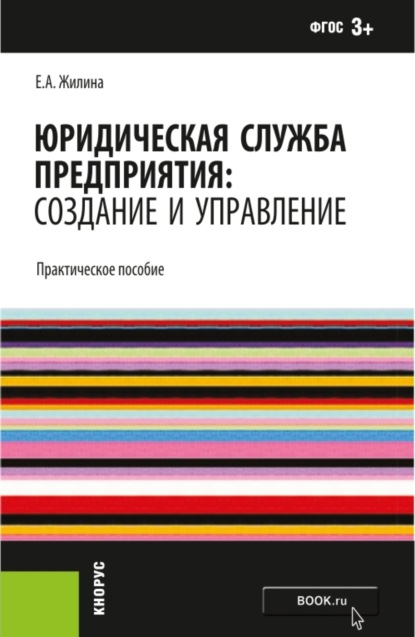 ФГОС 3+

Е.А. Жилина

ЮРИДИЧЕСКАЯ СЛУЖБА ПРЕДПРИЯТИЯ: СОЗДАНИЕ И УПРАВЛЕНИЕ

Практическое пособие

КНОРУС

BOOK.ru